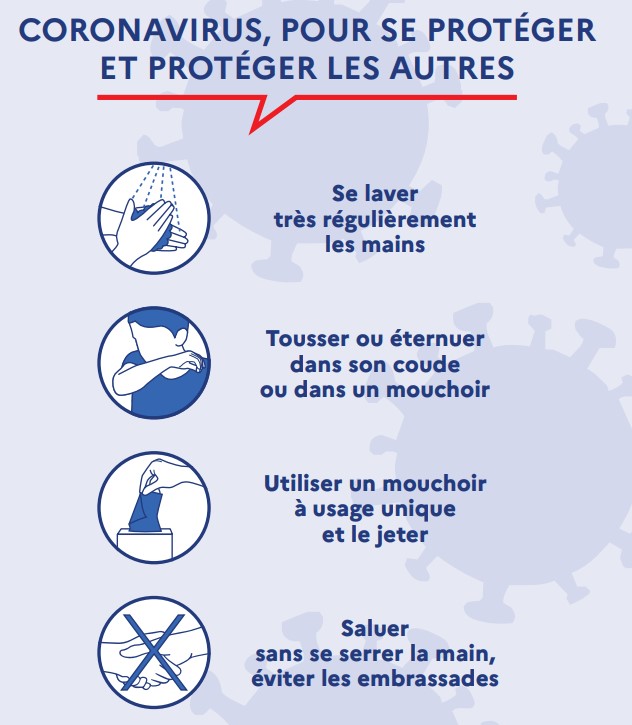 CORONAVIRUS, POUR SE PROTÉGER ET PROTÉGER LES AUTRES

Se laver très régulièrement les mains

Tousser ou éternuer dans son coude ou dans un mouchoir

Utiliser un mouchoir à usage unique et le jeter

Saluer sans se serrer la main, éviter les embrassades